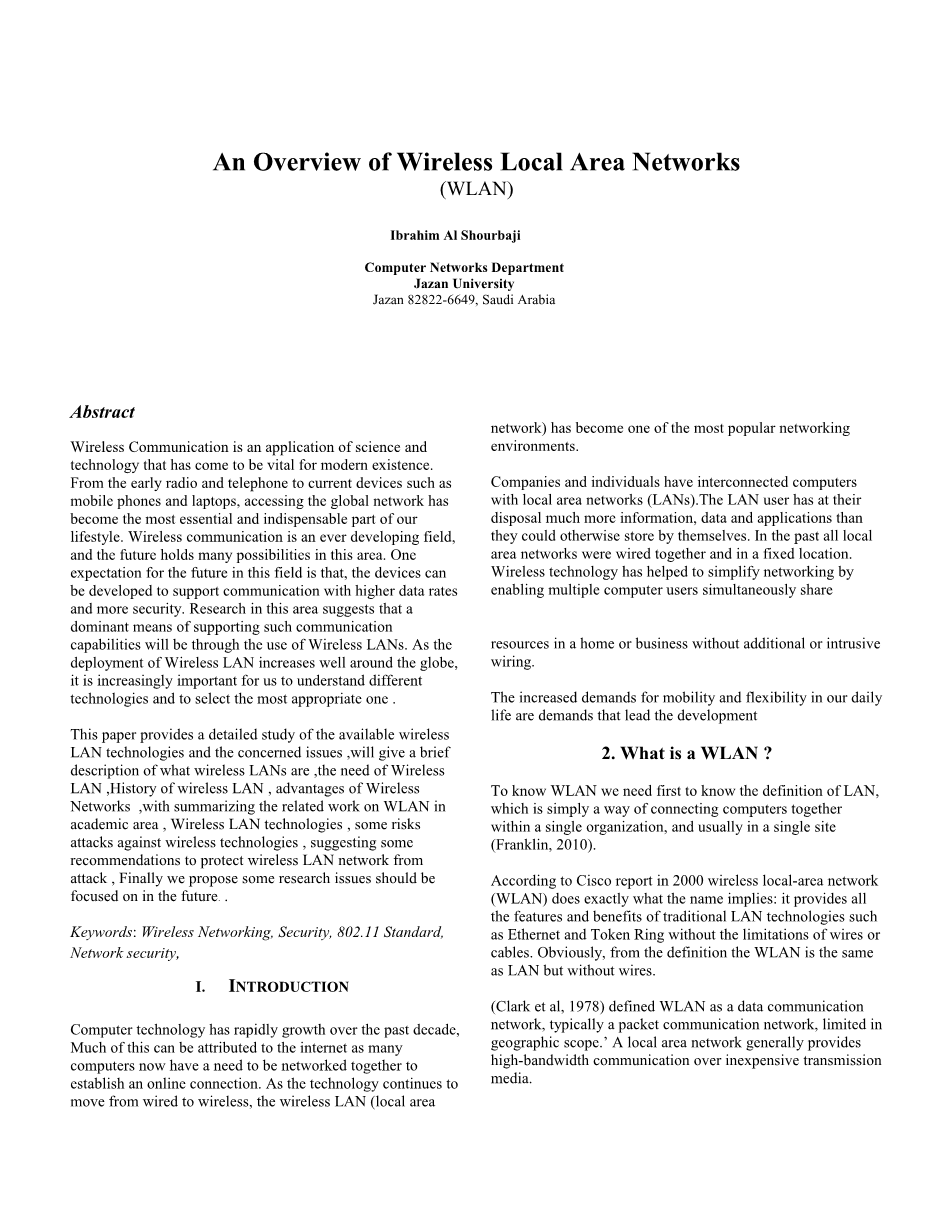 An Overview of Wireless Local Area Networks
(WLAN)

Ibrahim Al Shourbaji

Computer Networks Department
Jazan University
Jazan 82822-6649, Saudi Arabia

Abstract

Wireless Communication is an application of science and technology that has come to be vital for modern existence. From the early radio and telephone to current devices such as mobile phones and laptops, accessing the global network has become the most essential and indispensable part of our lifestyle. Wireless communication is an ever developing field, and the future holds many possibilities in this area. One expectation for the future in this field is that, the devices can be developed to support communication with higher data rates and more security. Research in this area suggests that a dominant means of supporting such communication capabilities will be through the use of Wireless LANs. As the deployment of Wireless LAN increases well around the globe, it is increasingly important for us to understand different technologies and to select the most appropriate one .

This paper provides a detailed study of the available wireless LAN technologies and the concerned issues ,will give a brief description of what wireless LANs are ,the need of Wireless LAN ,History of wireless LAN , advantages of Wireless Networks ,with summarizing the related work on WLAN in academic area , Wireless LAN technologies , some risks attacks against wireless technologies , suggesting some recommendations to protect wireless LAN network from attack , Finally we propose some research issues should be focused on in the future. .

Keywords: Wireless Networking, Security, 802.11 Standard, Network security,

I. INTRODUCTION

Computer technology has rapidly growth over the past decade, Much of this can be attributed to the internet as many computers now have a need to be networked together to establish an online connection. As the technology continues to move from wired to wireless, the wireless LAN (local area network) has become one of the most popular networking environments.

Companies and individuals have interconnected computers with local area networks (LANs).The LAN user has at their disposal much more information, data and applications than they could otherwise store by themselves. In the past all local area networks were wired together and in a fixed location. Wireless technology has helped to simplify networking by enabling multiple computer users simultaneously share

resources in a home or business without additional or intrusive wiring.

The increased demands for mobility and flexibility in our daily life are demands that lead the development

2. What is a WLAN ?

To know WLAN we need first to know the definition of LAN, which is simply a way of connecting computers together within a single organization, and usually in a single site (Franklin, 2010).

According to Cisco report in 2000 wireless local-area network (WLAN) does exactly what the name implies: it provides all the features and benefits of traditional LAN technologies such as Ethernet and Token Ring without the limitations of wires or cables. Obviously, from the definition the WLAN is the same as LAN but without wires.

(Clark et al, 1978) defined WLAN as a data communication network, typically a packet communication network, limited in geographic scope.' A local area network generally provides high-bandwidth communication over inexpensive transmission media.